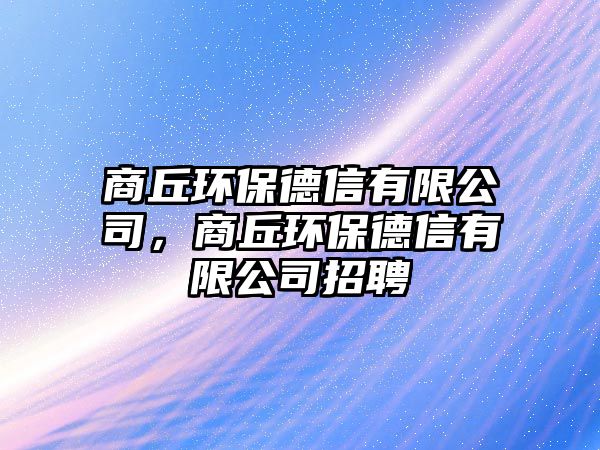 商丘环保德信有限公司，商丘环保德信有限公司招聘